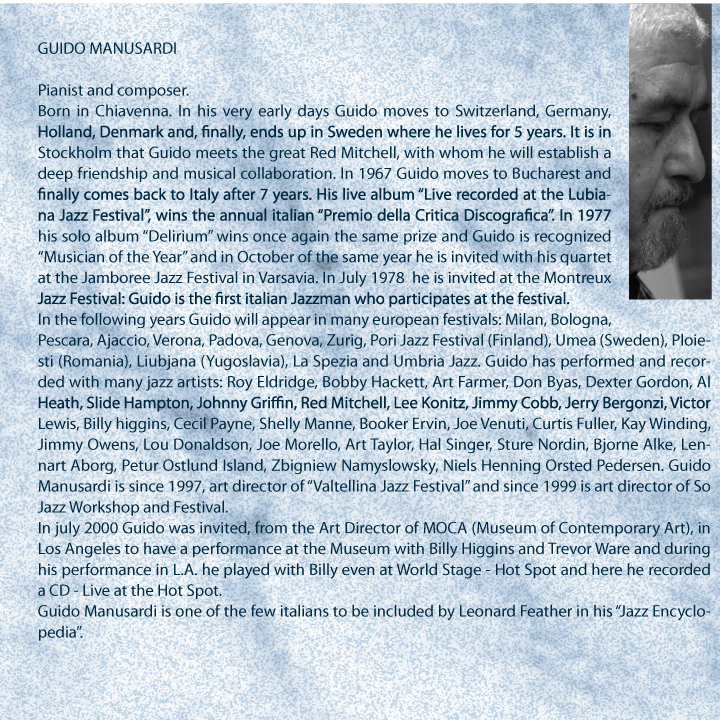 GUIDO MANUSARDI

Pianist and composer.
Born in Chiavenna. In his very early days Guido moves to Switzerland, Germany, Holland, Denmark and, finally, ends up in Sweden where he lives for 5 years. It is in Stockholm that Guido meets the great Red Mitchell, with whom he will establish a deep friendship and musical collaboration. In 1967 Guido moves to Bucharest and finally comes back to Italy after 7 years. His live album "Live recorded at the Lubiana Jazz Festival", wins the annual italian "Premio della Critica Discografica". In 1977 his solo album "Delirium" wins once again the same prize and Guido is recognized "Musician of the Year" and in October of the same year he is invited with his quartet at the Jamboree Jazz Festival in Varsavia. In July 1978 he is invited at the Montreux Jazz Festival: Guido is the first italian Jazzman who participates at the festival.
In the following years Guido will appear in many european festivals: Milan, Bologna, Pescara, Ajaccio, Verona, Padova, Genova, Zurig, Pori Jazz Festival (Finland), Umea (Sweden), Ploiesti (Romania), Liubjana (Yugoslavia), La Spezia and Umbria Jazz. Guido has performed and recorded with many jazz artists: Roy Eldridge, Bobby Hackett, Art Farmer, Don Byas, Dexter Gordon, Al Heath, Slide Hampton, Johnny Griffin, Red Mitchell, Lee Konitz, Jimmy Cobb, Jerry Bergonzi, Victor Lewis, Billy higgins, Cecil Payne, Shelly Manne, Booker Ervin, Joe Venuti, Curtis Fuller, Kay Winding, Jimmy Owens, Lou Donaldson, Joe Morello, Art Taylor, Hal Singer, Sture Nordin, Bjorne Alke, Lennart Aborg, Petur Ostlund Island, Zbigniew Namyslowsky, Niels Henning Orsted Pedersen. Guido Manusardi is since 1997, art director of "Valtellina Jazz Festival" and since 1999 is art director of So Jazz Workshop and Festival.
In july 2000 Guido was invited, from the Art Director of MOCA (Museum of Contemporary Art), in Los Angeles to have a performance at the Museum with Billy Higgins and Trevor Ware and during his performance in L.A. he played with Billy even at World Stage - Hot Spot and here he recorded a CD - Live at the Hot Spot.
Guido Manusardi is one of the few italians to be included by Leonard Feather in his "Jazz Encyclopedia".